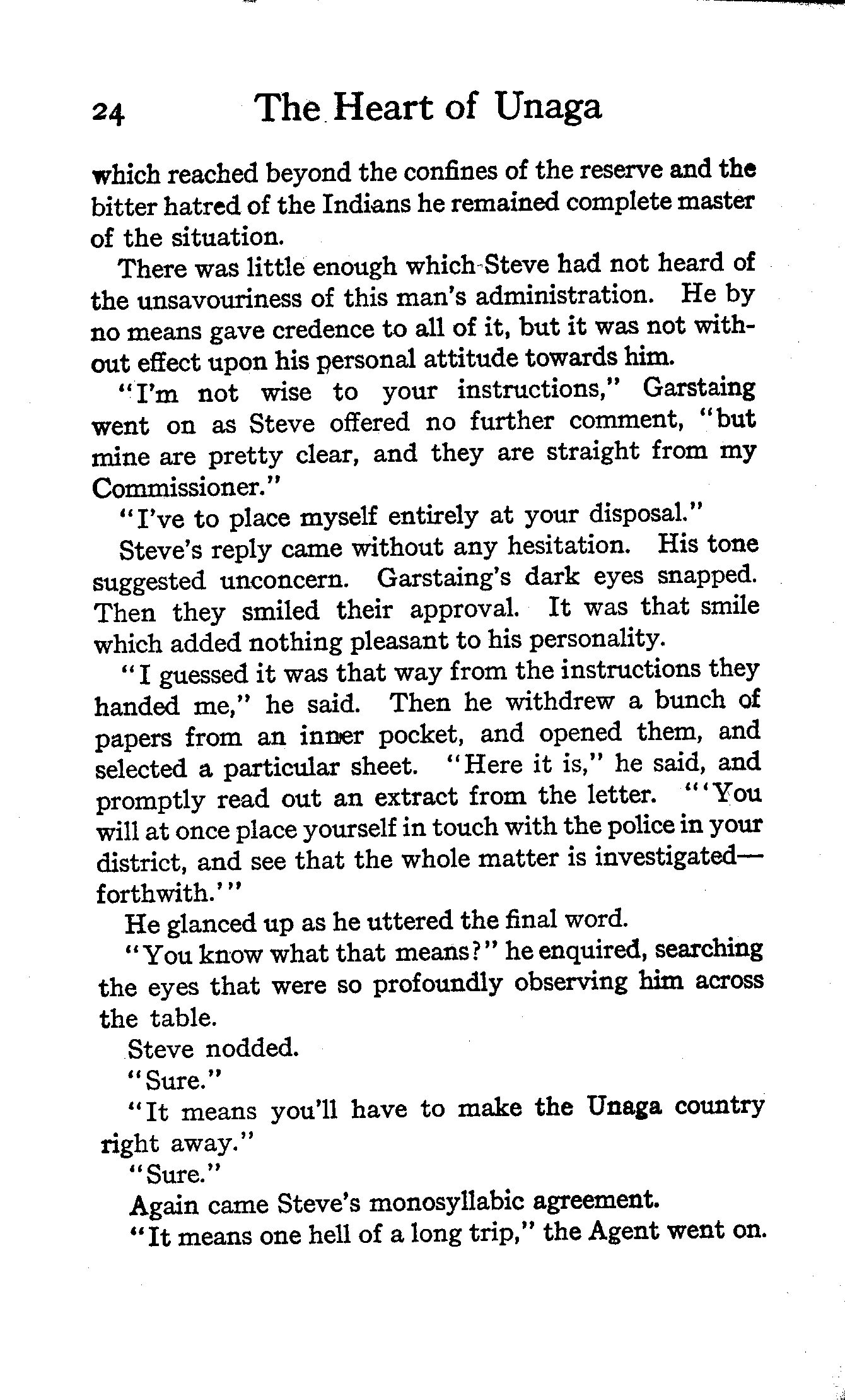 24 The Heart of Unaga

which reached beyond the confines of the reserve and the bitter hatred of the Indians he remained complete master of the situation.

There was little enough which Steve had not heard of the unsavouriness of this man's administration. He by no means gave credence to all of it, but it was not without effect upon his personal attitude towards him.

"I'm not wise to your instructions," Garstaing went on as Steve offered no further comment, "but mine are pretty clear, and they are straight from my Commissioner."

"I've to place myself entirely at your disposal."

Steve's reply came without any hesitation. His tone suggested unconcern. Garstaing's dark eyes snapped. Then they smiled their approval. It was that smile which added nothing pleasant to his personality.

"I guessed it was that way from the instructions they handed me," he said. Then he withdrew a bunch of papers from an inner pocket, and opened them, and selected a particular sheet. "Here it is," he said, and promptly read out an extract from the letter. "'You will at once place yourself in touch with the police in your district, and see that the whole matter is investigated—forthwith.'"

He glanced up as he uttered the final word.

"You know what that means?" he enquired, searching the eyes that were so profoundly observing him across the table.

Steve nodded.

"Sure."

"It means you'll have to make the Unaga country right away."

"Sure."

Again came Steve's monosyllabic agreement.

"It means one hell of a long trip," the Agent went on.